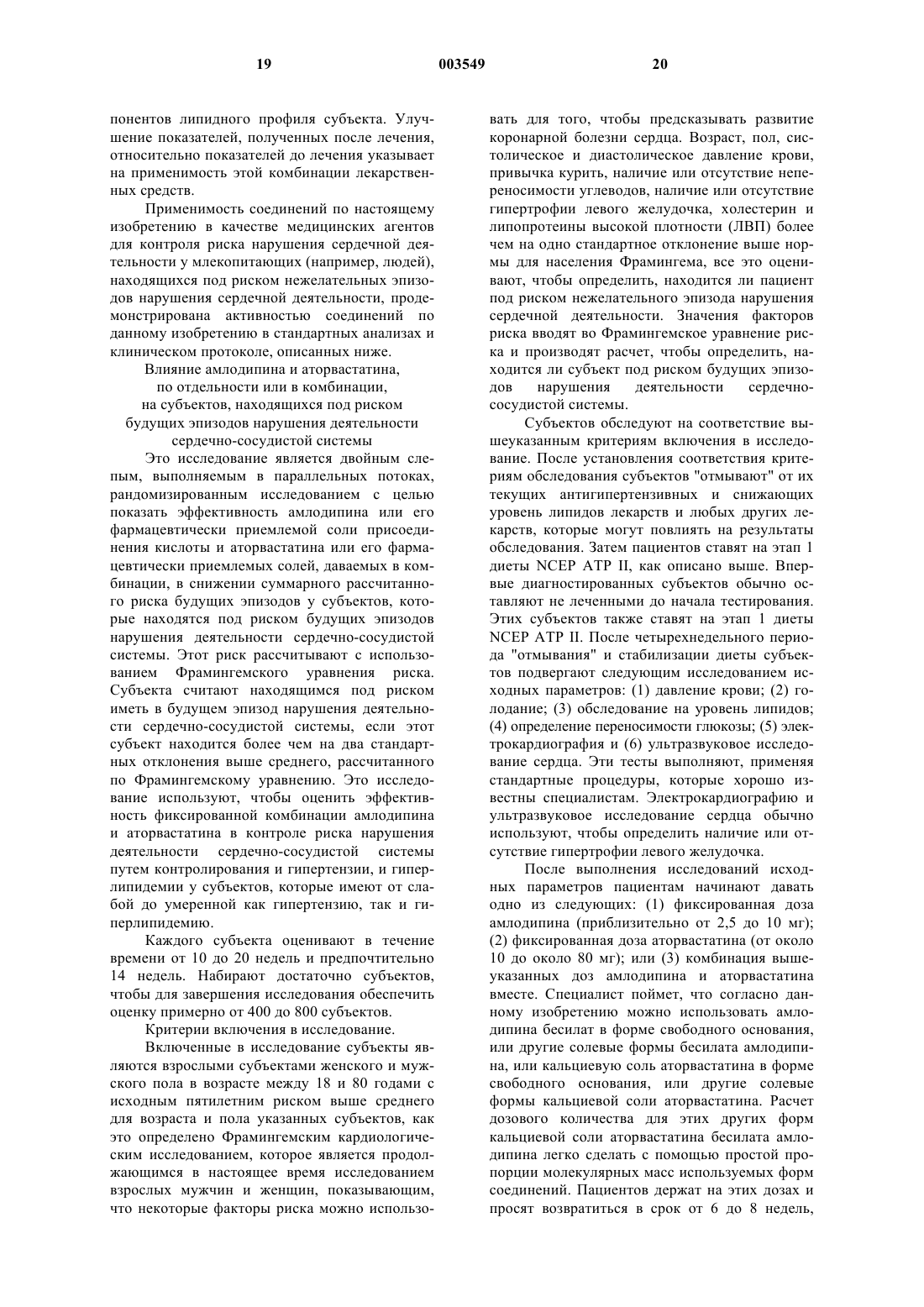 19 003549 20

понентов липидного профиля субъекта. Улучшение показателей, полученных после лечения, относительно показателей до лечения указывает на применимость этой комбинации лекарственных средств.

Применимость соединений по настоящему изобретению в качестве медицинских агентов для контроля риска нарушения сердечной деятельности у млекопитающих (например, людей), находящихся под риском нежелательных эпизодов нарушения сердечной деятельности, продемонстрирована активностью соединений по данному изобретению в стандартных анализах и клиническом протоколе, описанных ниже.

Влияние амлодипина и аторвастатина, по отдельности или в комбинации, на субъектов, находящихся под риском будущих эпизодов нарушения деятельности сердечно-сосудистой системы

Это исследование является двойным слепым, выполняемым в параллельных потоках, рандомизированным исследованием с целью показать эффективность амлодипина или его фармацевтически приемлемой соли присоединения кислоты и аторвастатина или его фармацевтически приемлемых солей, даваемых в комбинации, в снижении суммарного рассчитанного риска будущих эпизодов у субъектов, которые находятся под риском будущих эпизодов нарушения деятельности сердечно-сосудистой системы. Этот риск рассчитывают с использованием Фрамингемского уравнения риска. Субъекта считают находящимся под риском иметь в будущем эпизод нарушения деятельности сердечно-сосудистой системы, если этот субъект находится более чем на два стандартных отклонения выше среднего, рассчитанного по Фрамингемскому уравнению. Это исследование используют, чтобы оценить эффективность фиксированной комбинации амлодипина и аторвастатина в контроле риска нарушения деятельности сердечно-сосудистой системы путем контролирования и гипертензии, и гиперлипидемии у субъектов, которые имеют от слабой до умеренной как гипертензию, так и гиперлипидемию.

Каждого субъекта оценивают в течение времени от 10 до 20 недель и предпочтительно 14 недель. Набирают достаточно субъектов, чтобы для завершения исследования обеспечить оценку примерно от 400 до 800 субъектов.

Критерии включения в исследование.

Включенные в исследование субъекты являются взрослыми субъектами женского и мужского пола в возрасте между 18 и 80 годами с исходным пятилетним риском выше среднего для возраста и пола указанных субъектов, как это определено Фрамингемским кардиологическим исследованием, которое является продолжающимся в настоящее время исследованием взрослых мужчин и женщин, показывающим, что некоторые факторы риска можно использовать для того, чтобы предсказывать развитие коронарной болезни сердца. Возраст, пол, систолическое и диастолическое давление крови, привычка курить, наличие или отсутствие непереносимости углеводов, наличие или отсутствие гипертрофии левого желудочка, холестерин и липопротеины высокой плотности (ЛВП) более чем на одно стандартное отклонение выше нормы для населения Фрамингема, все это оценивают, чтобы определить, находится ли пациент под риском нежелательного эпизода нарушения сердечной деятельности. Значения факторов риска вводят во Фрамингемское уравнение риска и производят расчет, чтобы определить, находится ли субъект под риском будущих эпизодов нарушения деятельности сердечно-сосудистой системы.

Субъектов обследуют на соответствие вышеуказанным критериям включения в исследование. После установления соответствия критериям обследования субъектов "отмывают" от их текущих антигипертензивных и снижающих уровень липидов лекарств и любых других лекарств, которые могут повлиять на результаты обследования. Затем пациентов ставят на этап 1 диеты NCEP ATP II, как описано выше. Впервые диагностированных субъектов обычно оставляют не леченными до начала тестирования. Этих субъектов также ставят на этап 1 диеты NCEP ATP II. После четырехнедельного периода "отмывания" и стабилизации диеты субъектов подвергают следующим исследованием исходных параметров: (1) давление крови; (2) голодание; (3) обследование на уровень липидов; (4) определение переносимости глюкозы; (5) электрокардиография и (6) ультразвуковое исследование сердца. Эти тесты выполняют, применяя стандартные процедуры, которые хорошо известны специалистам. Электрокардиографию и ультразвуковое исследование сердца обычно используют, чтобы определить наличие или отсутствие гипертрофии левого желудочка.

После выполнения исследований исходных параметров пациентам начинают давать одно из следующих: (1) фиксированная доза амлодипина (приблизительно от 2,5 до 10 мг); (2) фиксированная доза аторвастатина (от около 10 до около 80 мг); или (3) комбинация вышеуказанных доз амлодипина и аторвастатина вместе. Специалист поймет, что согласно данному изобретению можно использовать амлодипина бесилат в форме свободного основания, или другие солевые формы бесилата амлодипина, или кальциевую соль аторвастатина в форме свободного основания, или другие солевые формы кальциевой соли аторвастатина. Расчет дозового количества для этих других форм кальциевой соли аторвастатина бесилата амлодипина легко сделать с помощью простой пропорции молекулярных масс используемых форм соединений. Пациентов держат на этих дозах и просят возвратиться в срок от 6 до 8 недель,